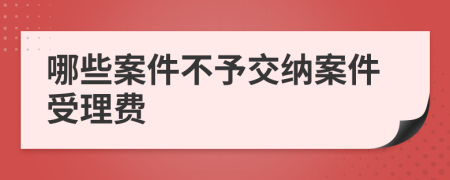 哪些案件不予交纳案件受理费